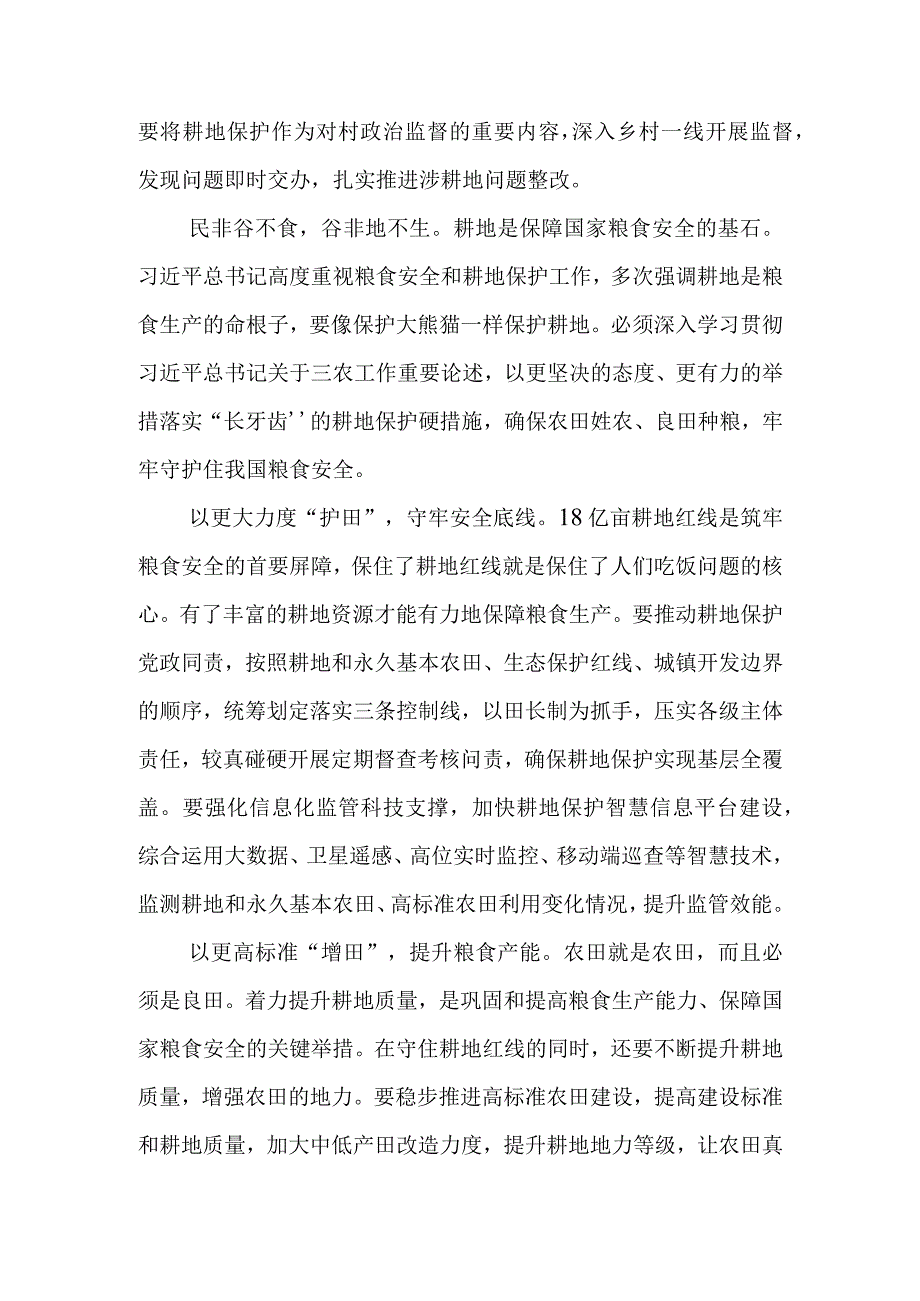 要将耕地保护作为对村政治监督的重要内容，深入乡村一线开展监督，发现问题即时交办，扎实推进涉耕地问题整改。

民非谷不食，谷非地不生。耕地是保障国家粮食安全的基石。习近平总书记高度重视粮食安全和耕地保护工作，多次强调耕地是粮食生产的命根子，要像保护大熊猫一样保护耕地。必须深入学习贯彻习近平总书记关于三农工作重要论述，以更坚决的态度、更有力的举措落实“长牙齿’’的耕地保护硬措施，确保农田姓农、良田种粮，牢牢守护住我国粮食安全。

以更大力度“护田”，守牢安全底线。18亿亩耕地红线是筑牢粮食安全的首要屏障，保住了耕地红线就是保住了人们吃饭问题的核心。有了丰富的耕地资源才能有力地保障粮食生产。要推动耕地保护党政同责，按照耕地和永久基本农田、生态保护红线、城镇开发边界的顺序，统筹划定落实三条控制线，以田长制为抓手，压实各级主体责任，较真碰硬开展定期督查考核问责，确保耕地保护实现基层全覆盖。要强化信息化监管科技支撑，加快耕地保护智慧信息平台建设，综合运用大数据、卫星遥感、高位实时监控、移动端巡查等智慧技术，监测耕地和永久基本农田、高标准农田利用变化情况，提升监管效能。

以更高标准“增田”，提升粮食产能。农田就是农田，而且必须是良田。着力提升耕地质量，是巩固和提高粮食生产能力、保障国家粮食安全的关键举措。在守住耕地红线的同时，还要不断提升耕地质量，增强农田的地力。要稳步推进高标准农田建设，提高建设标准和耕地质量，加大中低产田改造力度，提升耕地地力等级，让农田真